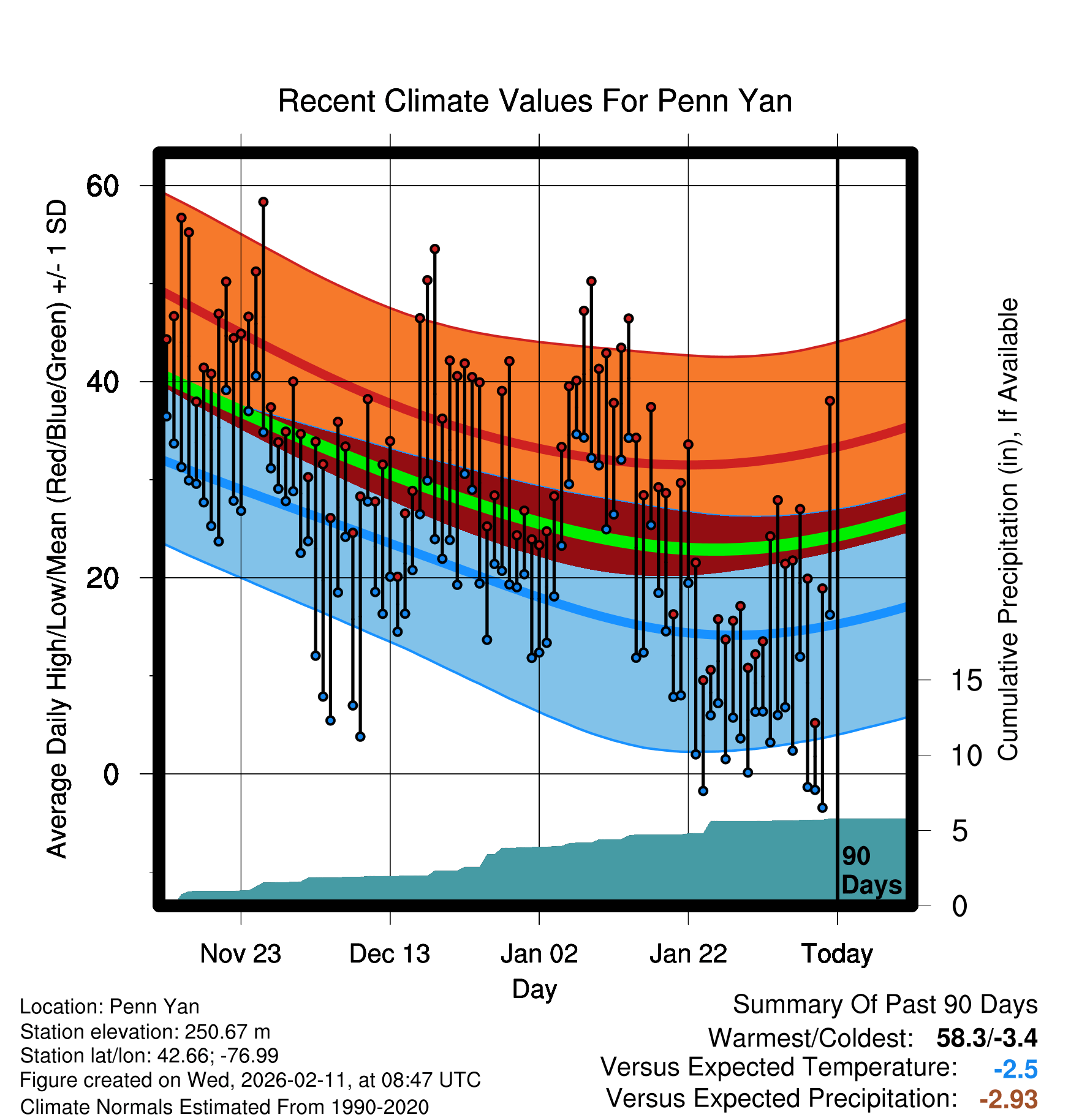 Recent Climate Values For Penn Yan

Average Daily High/Low/Mean (Red/Blue/Green) +/- 1 SD

60
40
20
0

Cumulative Precipitation (in), If Available

15
10
5
0

90 Days

Nov 23
Dec 13
Jan 02
Jan 22
Today

Day

Location: Penn Yan
Station elevation: 250.67 m
Station lat/lon: 42.66; -76.99
Figure created on Wed, 2026-02-11, at 08:47 UTC
Climate Normals Estimated From 1990-2020

Summary Of Past 90 Days
Warmest/Coldest: 58.3/-3.4
Versus Expected Temperature: -2.5
Versus Expected Precipitation: -2.93